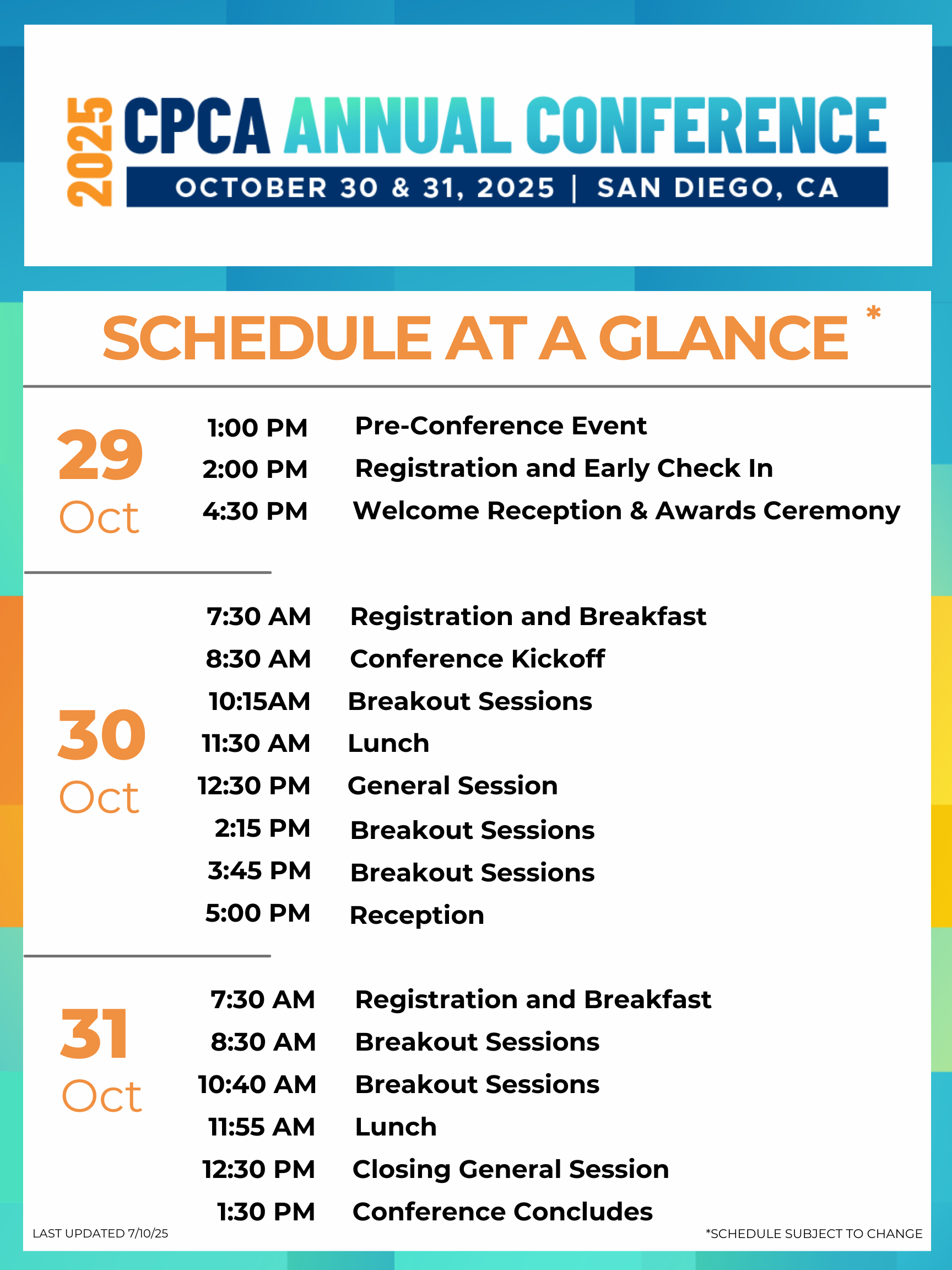 2025 CPCA ANNUAL CONFERENCE
OCTOBER 30 & 31, 2025 | SAN DIEGO, CA

SCHEDULE AT A GLANCE *

29 Oct
1:00 PM Pre-Conference Event
2:00 PM Registration and Early Check In
4:30 PM Welcome Reception & Awards Ceremony

30 Oct
7:30 AM Registration and Breakfast
8:30 AM Conference Kickoff
10:15AM Breakout Sessions
11:30 AM Lunch
12:30 PM General Session
2:15 PM Breakout Sessions
3:45 PM Breakout Sessions
5:00 PM Reception

31 Oct
7:30 AM Registration and Breakfast
8:30 AM Breakout Sessions
10:40 AM Breakout Sessions
11:55 AM Lunch
12:30 PM Closing General Session
1:30 PM Conference Concludes

LAST UPDATED 7/10/25
*SCHEDULE SUBJECT TO CHANGE